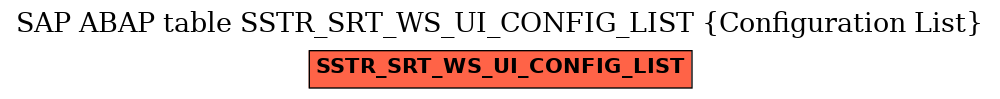 SAP ABAP table SSTR_SRT_WS_UI_CONFIG_LIST {Configuration List}

SSTR_SRT_WS_UI_CONFIG_LIST